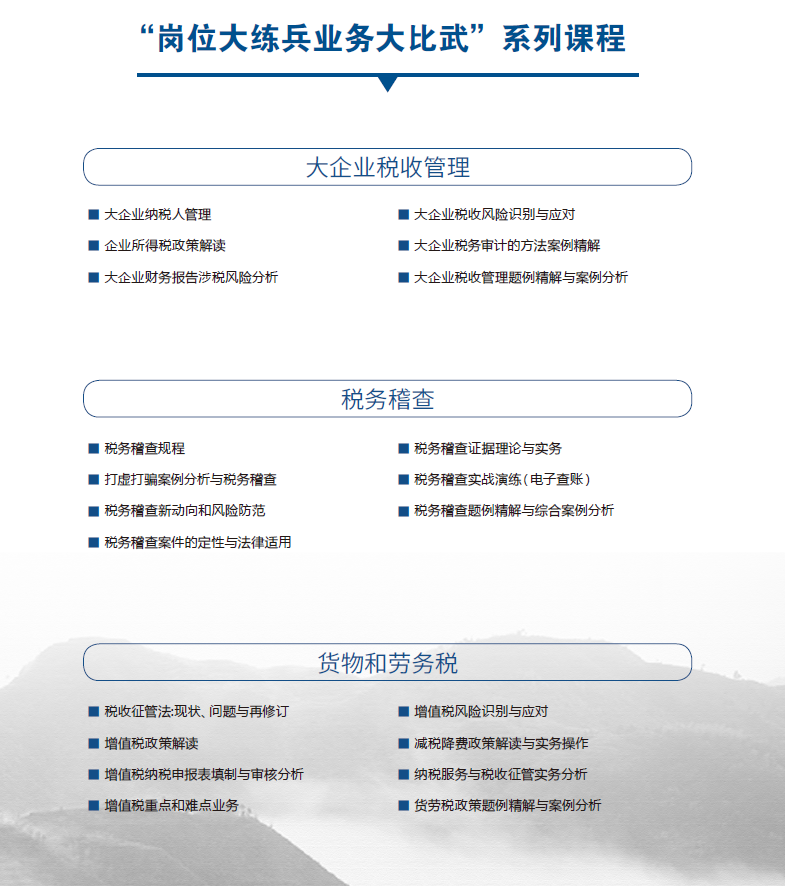 “岗位大练兵业务大比武”系列课程

大企业税收管理

■ 大企业纳税人管理
■ 企业所得税政策解读
■ 大企业财务报告涉税风险分析

■ 大企业税收风险识别与应对
■ 大企业税务审计的方法案例精解
■ 大企业税收管理题例精解与案例分析

税务稽查

■ 税务稽查规程
■ 打虚打骗案例分析与税务稽查
■ 税务稽查新动向和风险防范
■ 税务稽查案件的定性与法律适用

■ 税务稽查证据理论与实务
■ 税务稽查实战演练（电子查账）
■ 税务稽查题例精解与综合案例分析

货物和劳务税

■ 税收征管法:现状、问题与再修订
■ 增值税政策解读
■ 增值税纳税申报表填制与审核分析
■ 增值税重点和难点业务

■ 增值税风险识别与应对
■ 减税降费政策解读与实务操作
■ 纳税服务与税收征管实务分析
■ 货劳税政策题例精解与案例分析